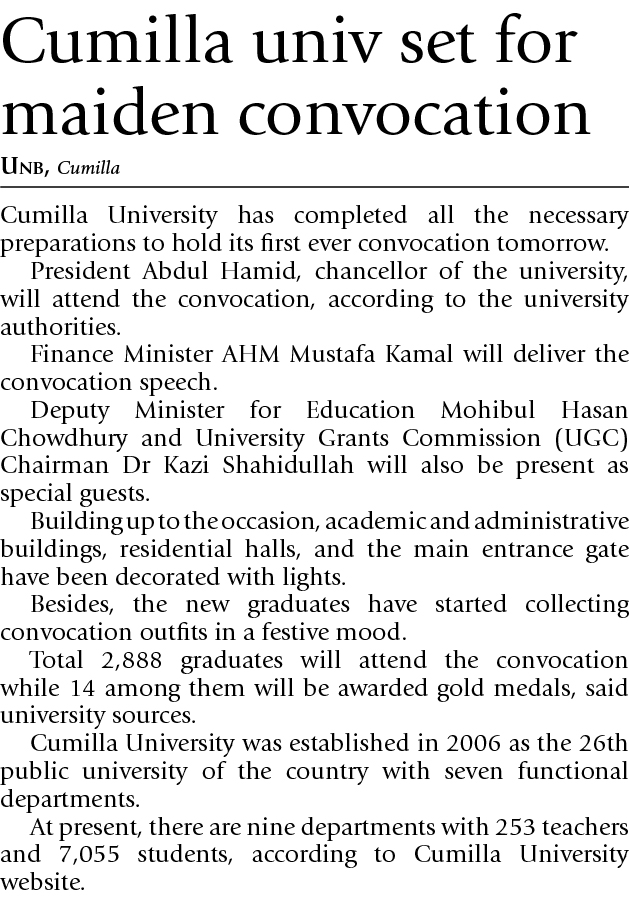 Cumilla univ set for maiden convocation

UNB, Cumilla

Cumilla University has completed all the necessary preparations to hold its first ever convocation tomorrow.

President Abdul Hamid, chancellor of the university, will attend the convocation, according to the university authorities.

Finance Minister AHM Mustafa Kamal will deliver the convocation speech.

Deputy Minister for Education Mohibul Hasan Chowdhury and University Grants Commission (UGC) Chairman Dr Kazi Shahidullah will also be present as special guests.

Building up to the occasion, academic and administrative buildings, residential halls, and the main entrance gate have been decorated with lights.

Besides, the new graduates have started collecting convocation outfits in a festive mood.

Total 2,888 graduates will attend the convocation while 14 among them will be awarded gold medals, said university sources.

Cumilla University was established in 2006 as the 26th public university of the country with seven functional departments.

At present, there are nine departments with 253 teachers and 7,055 students, according to Cumilla University website.